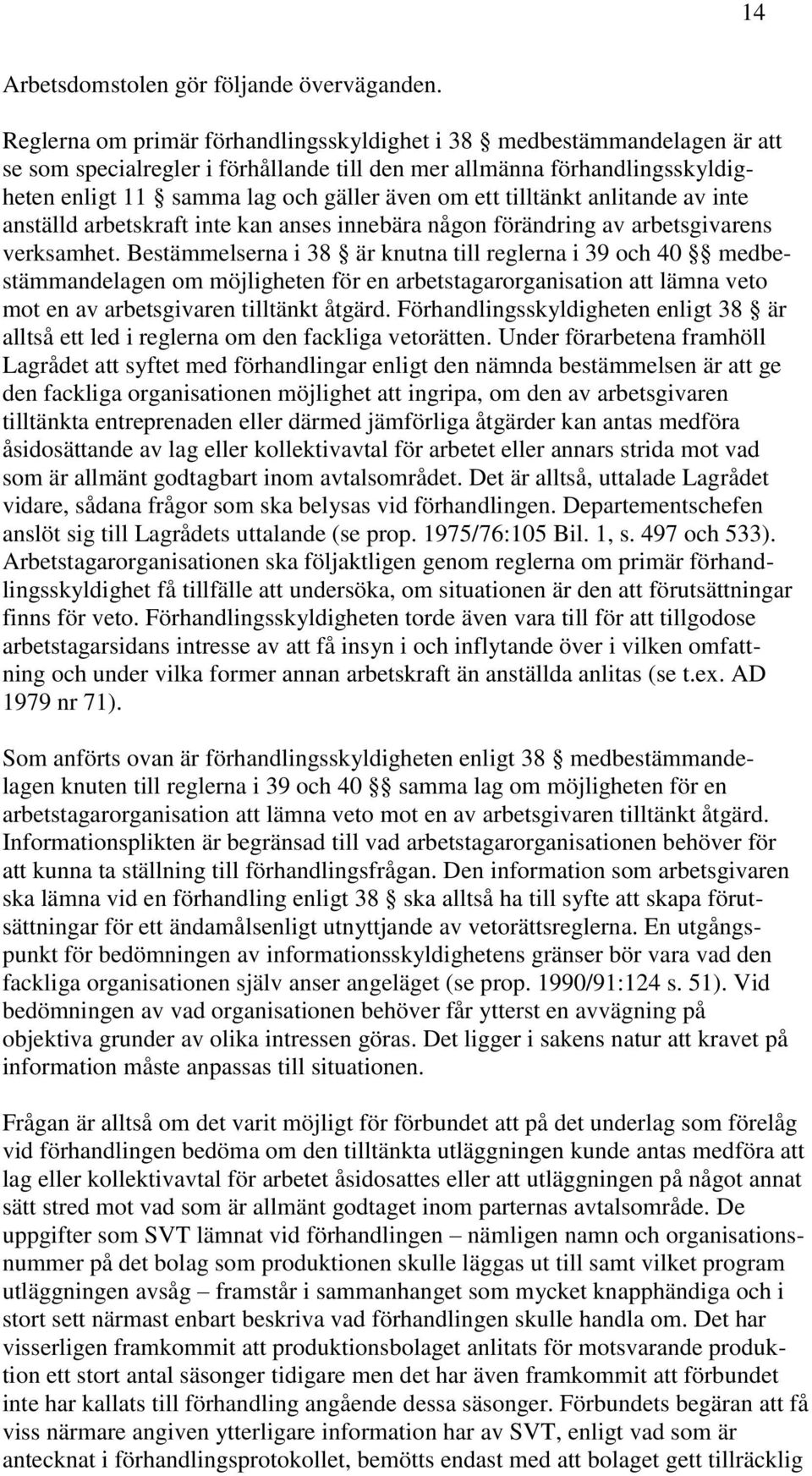 14

Arbetsdomstolen gör följande överväganden.

Reglerna om primär förhandlingsskyldighet i 38 § medbestämmandelagen är att se som specialregler i förhållande till den mer allmänna förhandlingsskyldigheten enligt 11 § samma lag och gäller även om ett tilltänkt anlitande av inte anställd arbetskraft inte kan anses innebära någon förändring av arbetsgivarens verksamhet. Bestämmelserna i 38 § är knutna till reglerna i 39 och 40 §§ medbestämmandelagen om möjligheten för en arbetstagarorganisation att lämna veto mot en av arbetsgivaren tilltänkt åtgärd. Förhandlingsskyldigheten enligt 38 § är alltså ett led i reglerna om den fackliga vetorätten. Under förarbetena framhöll Lagrådet att syftet med förhandlingar enligt den nämnda bestämmelsen är att ge den fackliga organisationen möjlighet att ingripa, om den av arbetsgivaren tilltänkta entreprenaden eller därmed jämförliga åtgärder kan antas medföra åsidosättande av lag eller kollektivavtal för arbetet eller annars strida mot vad som är allmänt godtagbart inom avtalsområdet. Det är alltså, uttalade Lagrådet vidare, sådana frågor som ska belysas vid förhandlingen. Departementschefen anslöt sig till Lagrådets uttalande (se prop. 1975/76:105 Bil. 1, s. 497 och 533). Arbetstagarorganisationen ska följaktligen genom reglerna om primär förhandlingsskyldighet få tillfälle att undersöka, om situationen är den att förutsättningar finns för veto. Förhandlingsskyldigheten torde även vara till för att tillgodose arbetstagarsidans intresse av att få insyn i och inflytande över i vilken omfattning och under vilka former annan arbetskraft än anställda anlitas (se t.ex. AD 1979 nr 71).

Som anförts ovan är förhandlingsskyldigheten enligt 38 § medbestämmandelagen knuten till reglerna i 39 och 40 §§ samma lag om möjligheten för en arbetstagarorganisation att lämna veto mot en av arbetsgivaren tilltänkt åtgärd. Informationsplikten är begränsad till vad arbetstagarorganisationen behöver för att kunna ta ställning till förhandlingsfrågan. Den information som arbetsgivaren ska lämna vid en förhandling enligt 38 § ska alltså ha till syfte att skapa förutsättningar för ett ändamålsenligt utnyttjande av vetorättsreglerna. En utgångspunkt för bedömningen av informationsskyldighetens gränser bör vara vad den fackliga organisationen själv anser angeläget (se prop. 1990/91:124 s. 51). Vid bedömningen av vad organisationen behöver får ytterst en avvägning på objektiva grunder av olika intressen göras. Det ligger i sakens natur att kravet på information måste anpassas till situationen.

Frågan är alltså om det varit möjligt för förbundet att på det underlag som förelåg vid förhandlingen bedöma om den tilltänkta utläggningen kunde antas medföra att lag eller kollektivavtal för arbetet åsidosattes eller att utläggningen på något annat sätt stred mot vad som är allmänt godtaget inom parternas avtalsområde. De uppgifter som SVT lämnat vid förhandlingen – nämligen namn och organisationsnummer på det bolag som produktionen skulle läggas ut till samt vilket program utläggningen avsåg – framstår i sammanhanget som mycket knapphändiga och i stort sett närmast enbart beskriva vad förhandlingen skulle handla om. Det har visserligen framkommit att produktionsbolaget anlitats för motsvarande produktion ett stort antal säsonger tidigare men det har även framkommit att förbundet inte har kallats till förhandling angående dessa säsonger. Förbundets begäran att få viss närmare angiven ytterligare information har av SVT, enligt vad som är antecknat i förhandlingsprotokollet, bemötts endast med att bolaget gett tillräcklig